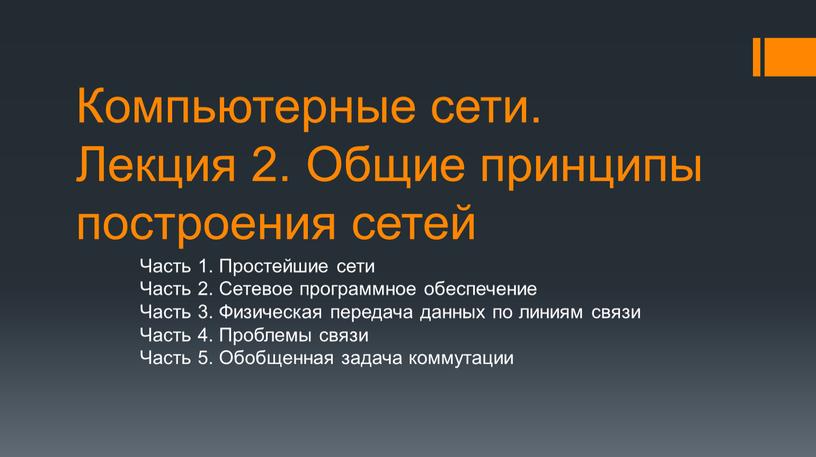 Компьютерные сети. Лекция 2. Общие принципы построения сетей

Часть 1. Простейшие сети
Часть 2. Сетевое программное обеспечение
Часть 3. Физическая передача данных по линиям связи
Часть 4. Проблемы связи
Часть 5. Обобщенная задача коммутации